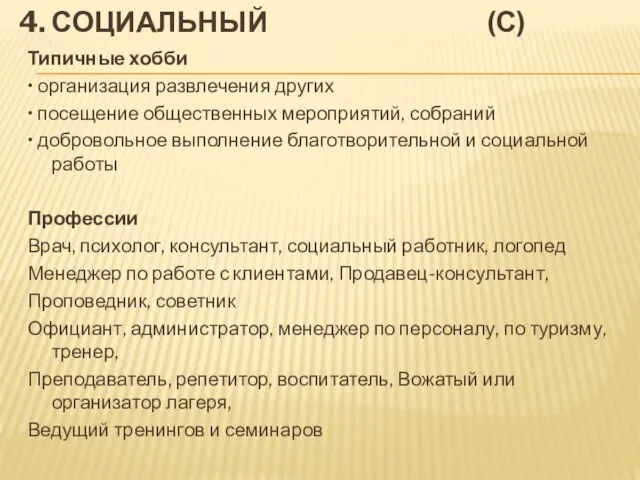 4. СОЦИАЛЬНЫЙ (С)

Типичные хобби
• организация развлечения других
• посещение общественных мероприятий, собраний
• добровольное выполнение благотворительной и социальной работы

Профессии
Врач, психолог, консультант, социальный работник, логопед
Менеджер по работе с клиентами, Продавец-консультант,
Проповедник, советник
Официант, администратор, менеджер по персоналу, по туризму, тренер,
Преподаватель, репетитор, воспитатель, Вожатый или организатор лагеря,
Ведущий тренингов и семинаров